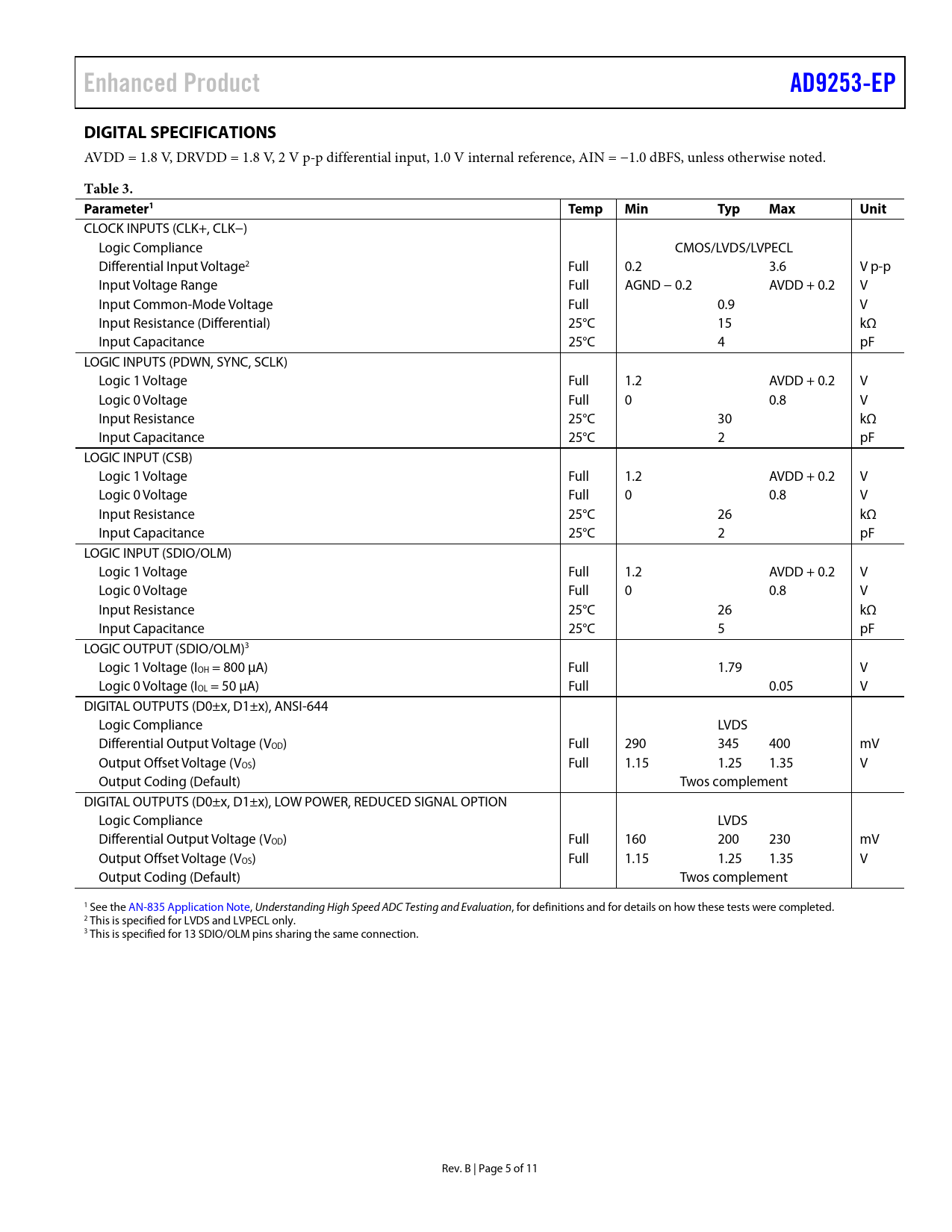 Enhanced Product AD9253-EP

DIGITAL SPECIFICATIONS

AVDD = 1.8 V, DRVDD = 1.8 V, 2 V p-p differential input, 1.0 V internal reference, AIN = −1.0 dBFS, unless otherwise noted.

Table 3.

| Parameter$^1$ | Temp | Min | Typ | Max | Unit |
|---|---|---|---|---|---|
| CLOCK INPUTS (CLK+, CLK−) | | | | | |
| Logic Compliance | | | CMOS/LVDS/LVPECL | | |
| Differential Input Voltage$^2$ | Full | 0.2 | | 3.6 | V p-p |
| Input Voltage Range | Full | AGND − 0.2 | | AVDD + 0.2 | V |
| Input Common-Mode Voltage | Full | | 0.9 | | V |
| Input Resistance (Differential) | 25°C | | 15 | | kΩ |
| Input Capacitance | 25°C | | 4 | | pF |
| LOGIC INPUTS (PDWN, SYNC, SCLK) | | | | | |
| Logic 1 Voltage | Full | 1.2 | | AVDD + 0.2 | V |
| Logic 0 Voltage | Full | 0 | | 0.8 | V |
| Input Resistance | 25°C | | 30 | | kΩ |
| Input Capacitance | 25°C | | 2 | | pF |
| LOGIC INPUT (CSB) | | | | | |
| Logic 1 Voltage | Full | 1.2 | | AVDD + 0.2 | V |
| Logic 0 Voltage | Full | 0 | | 0.8 | V |
| Input Resistance | 25°C | | 26 | | kΩ |
| Input Capacitance | 25°C | | 2 | | pF |
| LOGIC INPUT (SDIO/OLM) | | | | | |
| Logic 1 Voltage | Full | 1.2 | | AVDD + 0.2 | V |
| Logic 0 Voltage | Full | 0 | | 0.8 | V |
| Input Resistance | 25°C | | 26 | | kΩ |
| Input Capacitance | 25°C | | 5 | | pF |
| LOGIC OUTPUT (SDIO/OLM)$^3$ | | | | | |
| Logic 1 Voltage ($I_{OH}$ = 800 μA) | Full | | 1.79 | | V |
| Logic 0 Voltage ($I_{OL}$ = 50 μA) | Full | | | 0.05 | V |
| DIGITAL OUTPUTS (D0±x, D1±x), ANSI-644 | | | | | |
| Logic Compliance | | | LVDS | | |
| Differential Output Voltage ($V_{OD}$) | Full | 290 | 345 | 400 | mV |
| Output Offset Voltage ($V_{OS}$) | Full | 1.15 | 1.25 | 1.35 | V |
| Output Coding (Default) | | | Twos complement | | |
| DIGITAL OUTPUTS (D0±x, D1±x), LOW POWER, REDUCED SIGNAL OPTION | | | | | |
| Logic Compliance | | | LVDS | | |
| Differential Output Voltage ($V_{OD}$) | Full | 160 | 200 | 230 | mV |
| Output Offset Voltage ($V_{OS}$) | Full | 1.15 | 1.25 | 1.35 | V |
| Output Coding (Default) | | | Twos complement | | |

$^1$ See the AN-835 Application Note, Understanding High Speed ADC Testing and Evaluation, for definitions and for details on how these tests were completed.
$^2$ This is specified for LVDS and LVPECL only.
$^3$ This is specified for 13 SDIO/OLM pins sharing the same connection.

Rev. B | Page 5 of 11